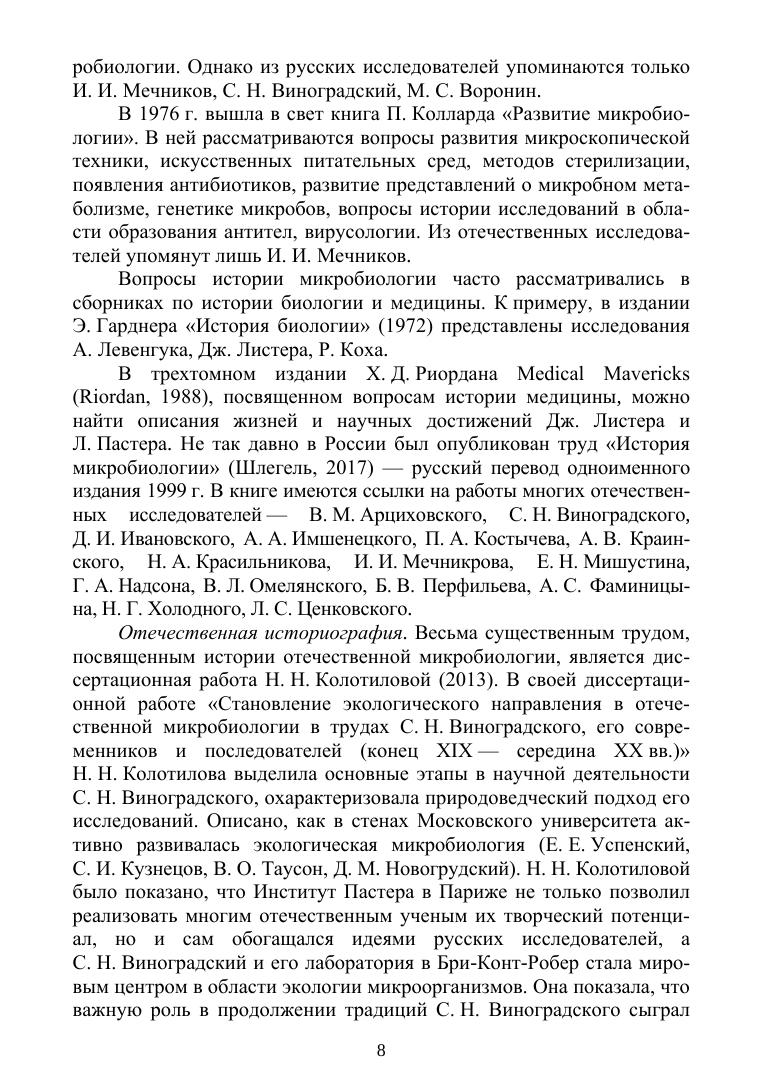 робиологии. Однако из русских исследователей упоминаются только И. И. Мечников, С. Н. Виноградский, М. С. Воронин.

В 1976 г. вышла в свет книга П. Колларда «Развитие микробиологии». В ней рассматриваются вопросы развития микроскопической техники, искусственных питательных сред, методов стерилизации, появления антибиотиков, развитие представлений о микробном метаболизме, генетике микробов, вопросы истории исследований в области образования антител, вирусологии. Из отечественных исследователей упомянут лишь И. И. Мечников.

Вопросы истории микробиологии часто рассматривались в сборниках по истории биологии и медицины. К примеру, в издании Э. Гарднера «История биологии» (1972) представлены исследования А. Левенгука, Дж. Листера, Р. Коха.

В трехтомном издании Х. Д. Риордана Medical Mavericks (Riordan, 1988), посвященном вопросам истории медицины, можно найти описания жизней и научных достижений Дж. Листера и Л. Пастера. Не так давно в России был опубликован труд «История микробиологии» (Шлегель, 2017) — русский перевод одноименного издания 1999 г. В книге имеются ссылки на работы многих отечественных исследователей — В. М. Арциховского, С. Н. Виноградского, Д. И. Ивановского, А. А. Имшенецкого, П. А. Костычева, А. В. Краинского, Н. А. Красильникова, И. И. Мечникрова, Е. Н. Мишустина, Г. А. Надсона, В. Л. Омелянского, Б. В. Перфильева, А. С. Фаминицына, Н. Г. Холодного, Л. С. Ценковского.

Отечественная историография. Весьма существенным трудом, посвященным истории отечественной микробиологии, является диссертационная работа Н. Н. Колотиловой (2013). В своей диссертационной работе «Становление экологического направления в отечественной микробиологии в трудах С. Н. Виноградского, его современников и последователей (конец XIX — середина XX вв.)» Н. Н. Колотилова выделила основные этапы в научной деятельности С. Н. Виноградского, охарактеризовала природоведческий подход его исследований. Описано, как в стенах Московского университета активно развивалась экологическая микробиология (Е. Е. Успенский, С. И. Кузнецов, В. О. Таусон, Д. М. Новогрудский). Н. Н. Колотиловой было показано, что Институт Пастера в Париже не только позволил реализовать многим отечественным ученым их творческий потенциал, но и сам обогащался идеями русских исследователей, а С. Н. Виноградский и его лаборатория в Бри-Конт-Робер стала мировым центром в области экологии микроорганизмов. Она показала, что важную роль в продолжении традиций С. Н. Виноградского сыграл

8